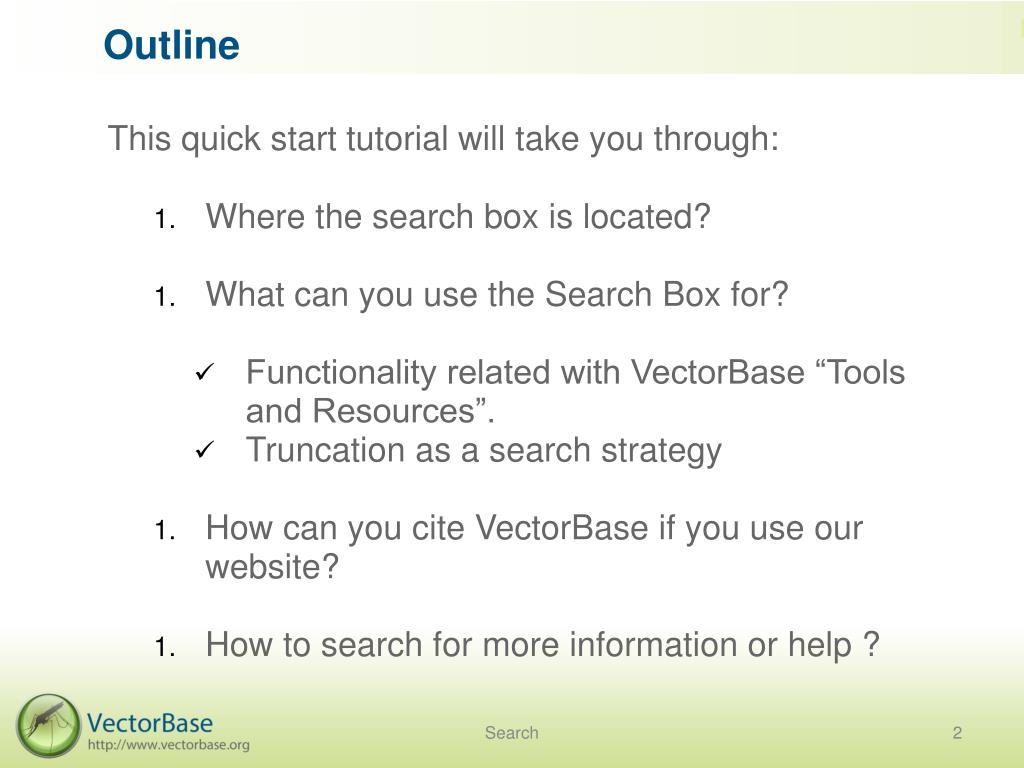 Outline

This quick start tutorial will take you through:

1. Where the search box is located?

1. What can you use the Search Box for?

✓ Functionality related with VectorBase “Tools and Resources”.
✓ Truncation as a search strategy

1. How can you cite VectorBase if you use our website?

1. How to search for more information or help ?

VectorBase
http://www.vectorbase.org

Search

2